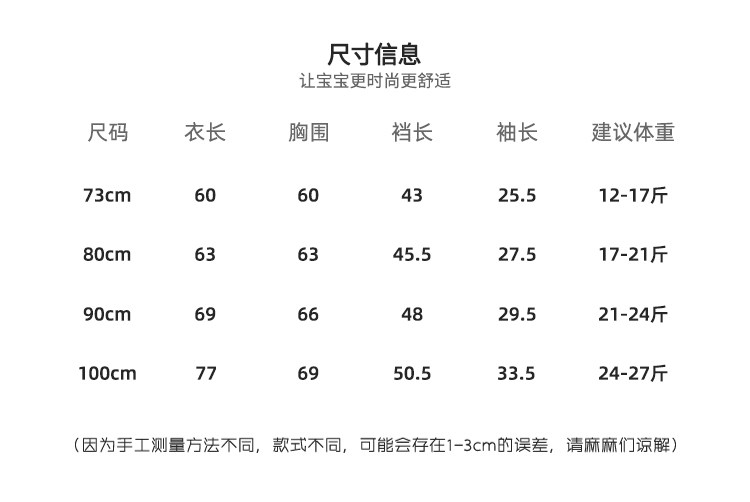 尺寸信息
让宝宝更时尚更舒适

| 尺码 | 衣长 | 胸围 | 裆长 | 袖长 | 建议体重 |
|---|---|---|---|---|---|
| 73cm | 60 | 60 | 43 | 25.5 | 12-17斤 |
| 80cm | 63 | 63 | 45.5 | 27.5 | 17-21斤 |
| 90cm | 69 | 66 | 48 | 29.5 | 21-24斤 |
| 100cm | 77 | 69 | 50.5 | 33.5 | 24-27斤 |

（因为手工测量方法不同，款式不同，可能会存在1-3cm的误差，请麻麻们谅解）